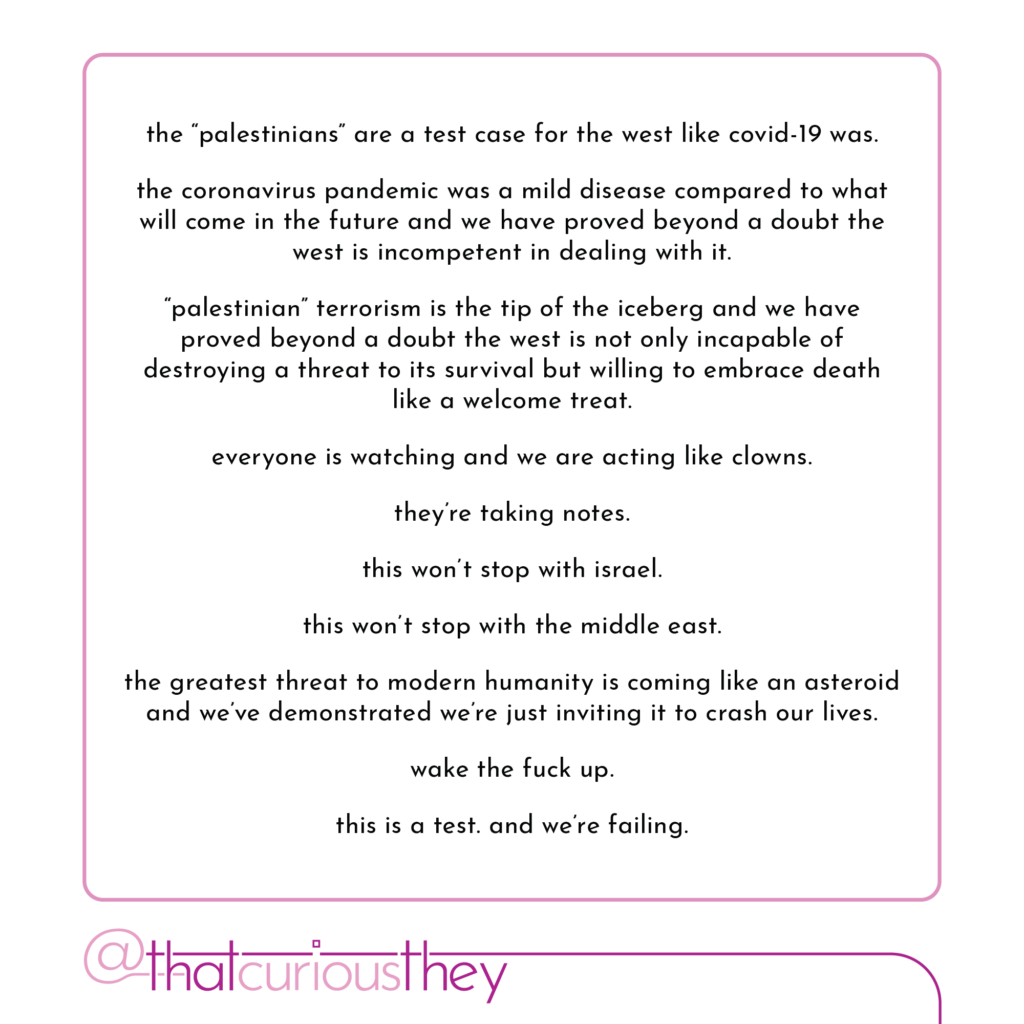 the "palestinians" are a test case for the west like covid-19 was.

the coronavirus pandemic was a mild disease compared to what will come in the future and we have proved beyond a doubt the west is incompetent in dealing with it.

"palestinian" terrorism is the tip of the iceberg and we have proved beyond a doubt the west is not only incapable of destroying a threat to its survival but willing to embrace death like a welcome treat.

everyone is watching and we are acting like clowns.

they're taking notes.

this won't stop with israel.

this won't stop with the middle east.

the greatest threat to modern humanity is coming like an asteroid and we've demonstrated we're just inviting it to crash our lives.

wake the fuck up.

this is a test. and we're failing.

@thatcuriousthey